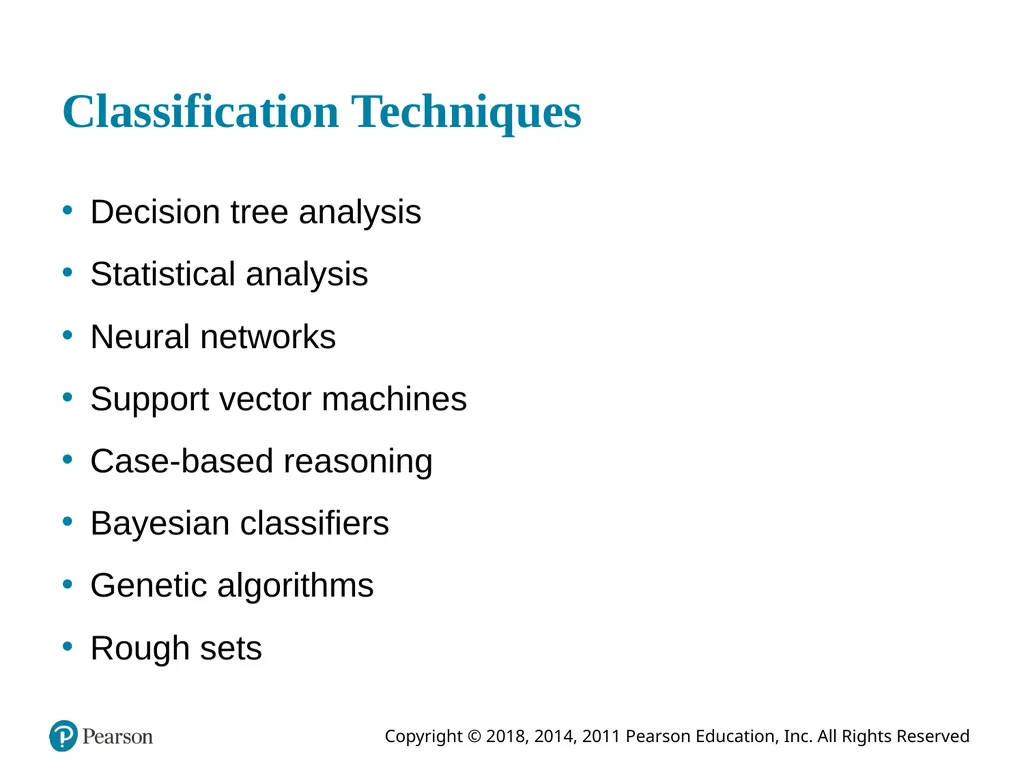 Classification Techniques

• Decision tree analysis
• Statistical analysis
• Neural networks
• Support vector machines
• Case-based reasoning
• Bayesian classifiers
• Genetic algorithms
• Rough sets

Pearson

Copyright © 2018, 2014, 2011 Pearson Education, Inc. All Rights Reserved